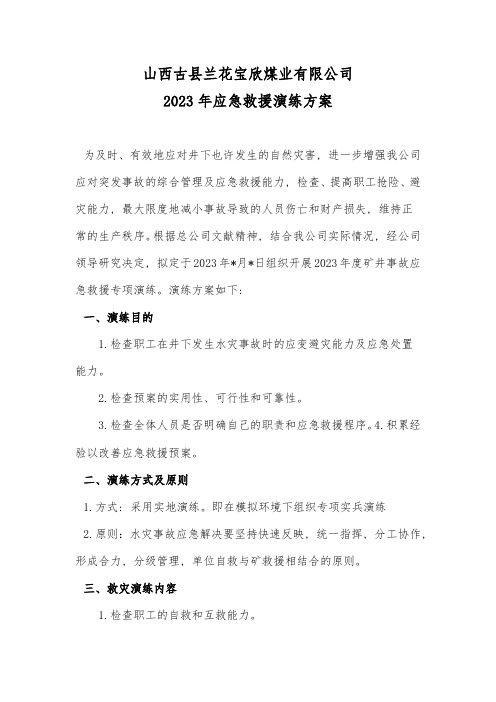 山西古县兰花宝欣煤业有限公司
2023 年应急救援演练方案

为及时、有效地应对井下也许发生的自然灾害，进一步增强我公司应对突发事故的综合管理及应急救援能力，检查、提高职工抢险、避灾能力，最大限度地减小事故导致的人员伤亡和财产损失，维持正常的生产秩序。根据总公司文献精神，结合我公司实际情况，经公司领导研究决定，拟定于2023年*月*日组织开展2023年度矿井事故应急救援专项演练。演练方案如下：

一、演练目的

1.检查职工在井下发生水灾事故时的应变避灾能力及应急处置能力。

2.检查预案的实用性、可行性和可靠性。

3.检查全体人员是否明确自己的职责和应急救援程序。4.积累经验以改善应急救援预案。

二、演练方式及原则

1.方式：采用实地演练。即在模拟环境下组织专项实兵演练

2.原则：水灾事故应急解决要坚持快速反映，统一指挥，分工协作，形成合力，分级管理，单位自救与矿救援相结合的原则。

三、救灾演练内容

1.检查职工的自救和互救能力。